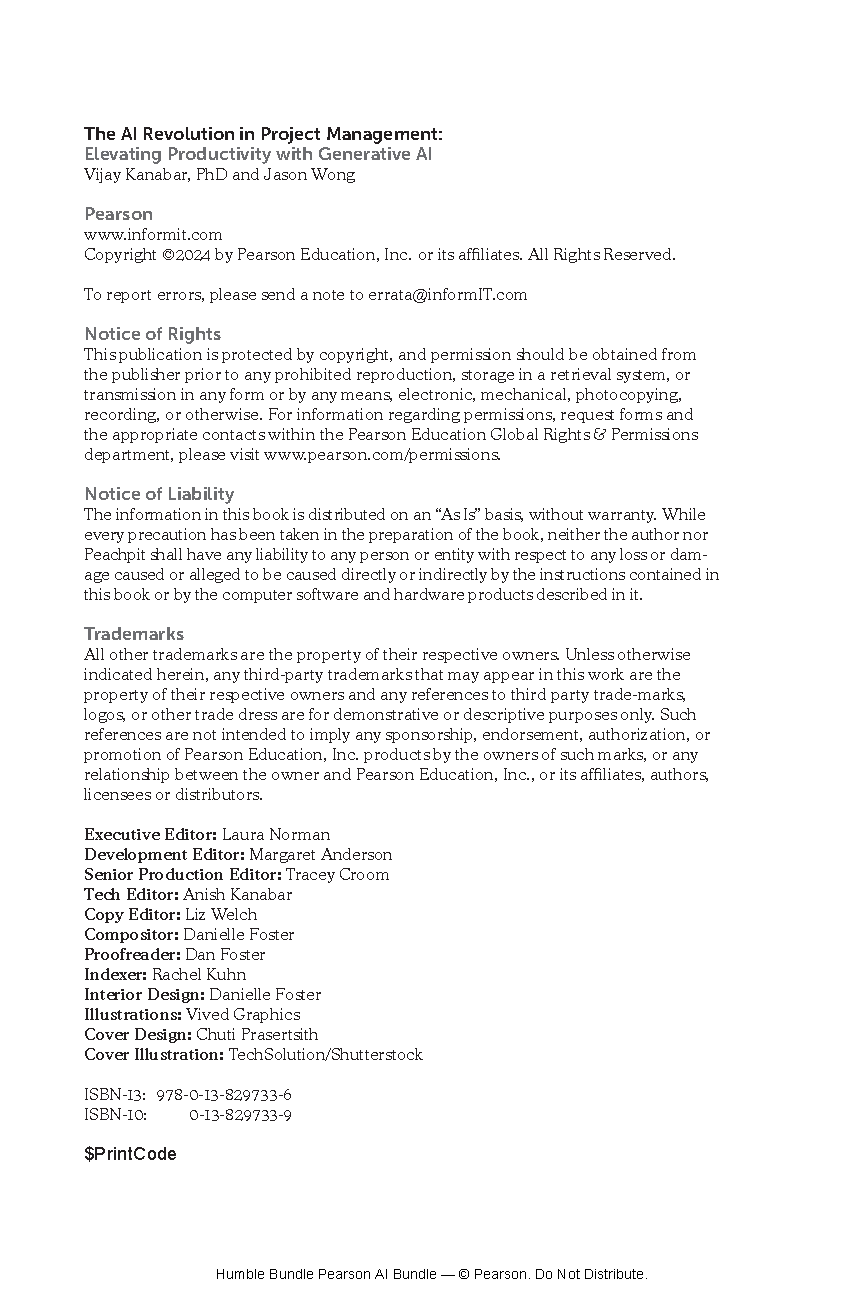 The AI Revolution in Project Management:
Elevating Productivity with Generative AI
Vijay Kanabar, PhD and Jason Wong

Pearson
www.informit.com
Copyright ©2024 by Pearson Education, Inc. or its affiliates. All Rights Reserved.

To report errors, please send a note to errata@informIT.com

Notice of Rights
This publication is protected by copyright, and permission should be obtained from the publisher prior to any prohibited reproduction, storage in a retrieval system, or transmission in any form or by any means, electronic, mechanical, photocopying, recording, or otherwise. For information regarding permissions, request forms and the appropriate contacts within the Pearson Education Global Rights & Permissions department, please visit www.pearson.com/permissions.

Notice of Liability
The information in this book is distributed on an "As Is" basis, without warranty. While every precaution has been taken in the preparation of the book, neither the author nor Peachpit shall have any liability to any person or entity with respect to any loss or damage caused or alleged to be caused directly or indirectly by the instructions contained in this book or by the computer software and hardware products described in it.

Trademarks
All other trademarks are the property of their respective owners. Unless otherwise indicated herein, any third-party trademarks that may appear in this work are the property of their respective owners and any references to third party trade-marks, logos, or other trade dress are for demonstrative or descriptive purposes only. Such references are not intended to imply any sponsorship, endorsement, authorization, or promotion of Pearson Education, Inc. products by the owners of such marks, or any relationship between the owner and Pearson Education, Inc., or its affiliates, authors, licensees or distributors.

Executive Editor: Laura Norman
Development Editor: Margaret Anderson
Senior Production Editor: Tracey Croom
Tech Editor: Anish Kanabar
Copy Editor: Liz Welch
Compositor: Danielle Foster
Proofreader: Dan Foster
Indexer: Rachel Kuhn
Interior Design: Danielle Foster
Illustrations: Vived Graphics
Cover Design: Chuti Prasertsith
Cover Illustration: TechSolution/Shutterstock

ISBN-13: 978-0-13-829733-6
ISBN-10: 0-13-829733-9

$PrintCode

Humble Bundle Pearson AI Bundle — © Pearson. Do Not Distribute.